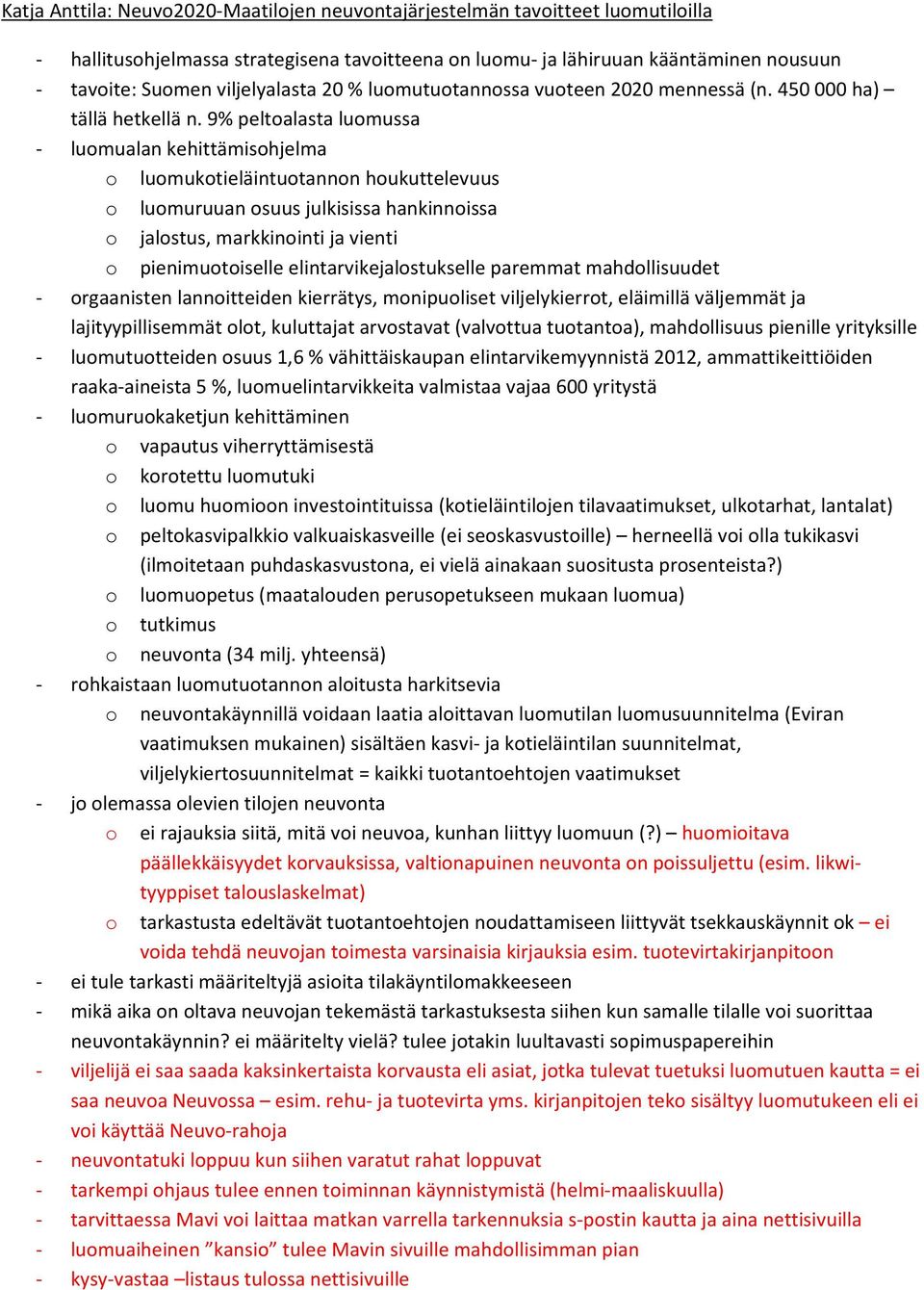 Katja Anttila: Neuvo2020-Maatilojen neuvontajärjestelmän tavoitteet luomutiloilla

- hallitusohjelmassa strategisena tavoitteena on luomu- ja lähiruuan kääntäminen nousuun
- tavoite: Suomen viljelyalasta 20 % luomutuotannossa vuoteen 2020 mennessä (n. 450 000 ha) – tällä hetkellä n. 9% peltoalasta luomussa
- luomualan kehittämisohjelma
 o luomukotieläintuotannon houkuttelevuus
 o luomuruuan osuus julkisissa hankinnoissa
 o jalostus, markkinointi ja vienti
 o pienimuotoiselle elintarvikejalostukselle paremmat mahdollisuudet
- orgaanisten lannoitteiden kierrätys, monipuoliset viljelykierrot, eläimillä väljemmät ja lajityypillisemmät olot, kuluttajat arvostavat (valvottua tuotantoa), mahdollisuus pienille yrityksille
- luomutuotteiden osuus 1,6 % vähittäiskaupan elintarvikemyynnistä 2012, ammattikeittiöiden raaka-aineista 5 %, luomuelintarvikkeita valmistaa vajaa 600 yritystä
- luomuruokaketjun kehittäminen
 o vapautus viherryttämisestä
 o korotettu luomutuki
 o luomu huomioon investointituissa (kotieläintilojen tilavaatimukset, ulkotarhat, lantalat)
 o peltokasvipalkkio valkuaiskasveille (ei seoskasvustoille) – herneellä voi olla tukikasvi (ilmoitetaan puhdaskasvustona, ei vielä ainakaan suositusta prosenteista?)
 o luomuopetus (maatalouden perusopetukseen mukaan luomua)
 o tutkimus
 o neuvonta (34 milj. yhteensä)
- rohkaistaan luomutuotannon aloitusta harkitsevia
 o neuvontakäynnillä voidaan laatia aloittavan luomutilan luomusuunnitelma (Eviran vaatimuksen mukainen) sisältäen kasvi- ja kotieläintilan suunnitelmat, viljelykiertosuunnitelmat = kaikki tuotantoehtojen vaatimukset
- jo olemassa olevien tilojen neuvonta
 o ei rajauksia siitä, mitä voi neuvoa, kunhan liittyy luomuun (?) – huomioitava päällekkäisyydet korvauksissa, valtionapuinen neuvonta on poissuljettu (esim. likwi-tyyppiset talouslaskelmat)
 o tarkastusta edeltävät tuotantoehtojen noudattamiseen liittyvät tsekkauskäynnit ok – ei voida tehdä neuvojan toimesta varsinaisia kirjauksia esim. tuotevirtakirjanpitoon
- ei tule tarkasti määriteltyjä asioita tilakäyntilomakkeeseen
- mikä aika on oltava neuvojan tekemästä tarkastuksesta siihen kun samalle tilalle voi suorittaa neuvontakäynnin? ei määritelty vielä? tulee jotakin luultavasti sopimuspapereihin
- viljelijä ei saa saada kaksinkertaista korvausta eli asiat, jotka tulevat tuetuksi luomutuen kautta = ei saa neuvoa Neuvossa – esim. rehu- ja tuotevirta yms. kirjanpitojen teko sisältyy luomutukeen eli ei voi käyttää Neuvo-rahoja
- neuvontatuki loppuu kun siihen varatut rahat loppuvat
- tarkempi ohjaus tulee ennen toiminnan käynnistymistä (helmi-maaliskuulla)
- tarvittaessa Mavi voi laittaa matkan varrella tarkennuksia s-postin kautta ja aina nettisivuilla
- luomuaiheinen ”kansio” tulee Mavin sivuille mahdollisimman pian
- kysy-vastaa –listaus tulossa nettisivuille